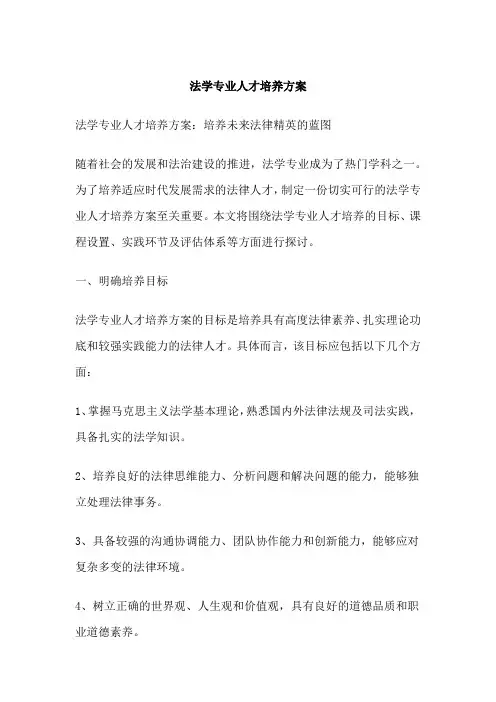 法学专业人才培养方案

法学专业人才培养方案：培养未来法律精英的蓝图

随着社会的发展和法治建设的推进，法学专业成为了热门学科之一。为了培养适应时代发展需求的法律人才，制定一份切实可行的法学专业人才培养方案至关重要。本文将围绕法学专业人才培养的目标、课程设置、实践环节及评估体系等方面进行探讨。

一、明确培养目标

法学专业人才培养方案的目标是培养具有高度法律素养、扎实理论功底和较强实践能力的法律人才。具体而言，该目标应包括以下几个方面：

1、掌握马克思主义法学基本理论，熟悉国内外法律法规及司法实践，具备扎实的法学知识。

2、培养良好的法律思维能力、分析问题和解决问题的能力，能够独立处理法律事务。

3、具备较强的沟通协调能力、团队协作能力和创新能力，能够应对复杂多变的法律环境。

4、树立正确的世界观、人生观和价值观，具有良好的道德品质和职业道德素养。